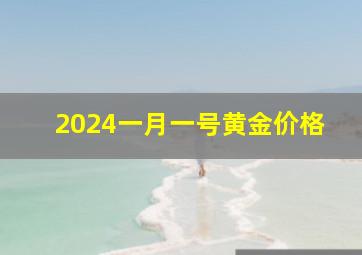 2024一月一号黄金价格